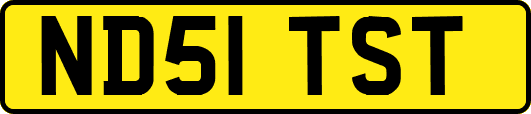 ND51 TST